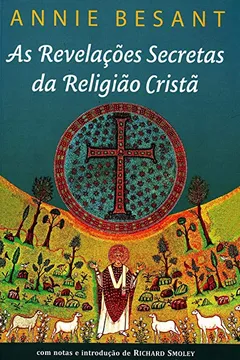 ANNIE BESANT

As Revelações Secretas da Religião Cristã

com notas e introdução de RICHARD SMOLEY